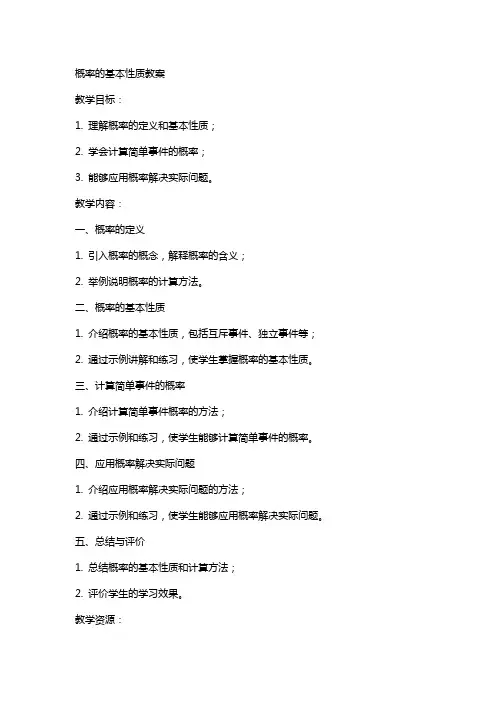 概率的基本性质教案

教学目标：

1. 理解概率的定义和基本性质；

2. 学会计算简单事件的概率；

3. 能够应用概率解决实际问题。

教学内容：

一、概率的定义

1. 引入概率的概念，解释概率的含义；

2. 举例说明概率的计算方法。

二、概率的基本性质

1. 介绍概率的基本性质，包括互斥事件、独立事件等；

2. 通过示例讲解和练习，使学生掌握概率的基本性质。

三、计算简单事件的概率

1. 介绍计算简单事件概率的方法；

2. 通过示例和练习，使学生能够计算简单事件的概率。

四、应用概率解决实际问题

1. 介绍应用概率解决实际问题的方法；

2. 通过示例和练习，使学生能够应用概率解决实际问题。

五、总结与评价

1. 总结概率的基本性质和计算方法；

2. 评价学生的学习效果。

教学资源：